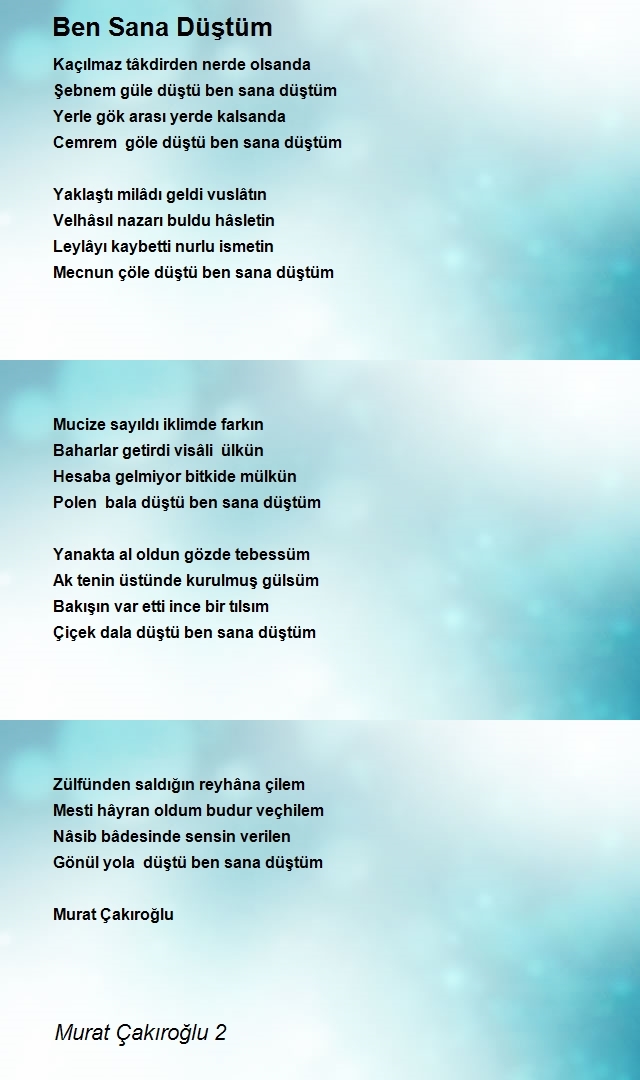 Ben Sana Düştüm

Kaçılmaz tâkdirden nerde olsanda
Şebnem güle düştü ben sana düştüm
Yerle gök arası yerde kalsanda
Cemrem göle düştü ben sana düştüm

Yaklaştı milâdı geldi vuslâtın
Velhâsıl nazarı buldu hâsletin
Leylâyı kaybetti nurlu ismetin
Mecnun çöle düştü ben sana düştüm

Mucize sayıldı iklimde farkın
Baharlar getirdi visâli ülkün
Hesaba gelmiyor bitkide mülkün
Polen bala düştü ben sana düştüm

Yanakta al oldun gözde tebessüm
Ak tenin üstünde kurulmuş gülsüm
Bakışın var etti ince bir tılsım
Çiçek dala düştü ben sana düştüm

Zülfünden saldığın reyhâna çilem
Mesti hâyran oldum budur veçhilem
Nâsib bâdesinde sensin verilen
Gönül yola düştü ben sana düştüm

Murat Çakıroğlu

Murat Çakıroğlu 2